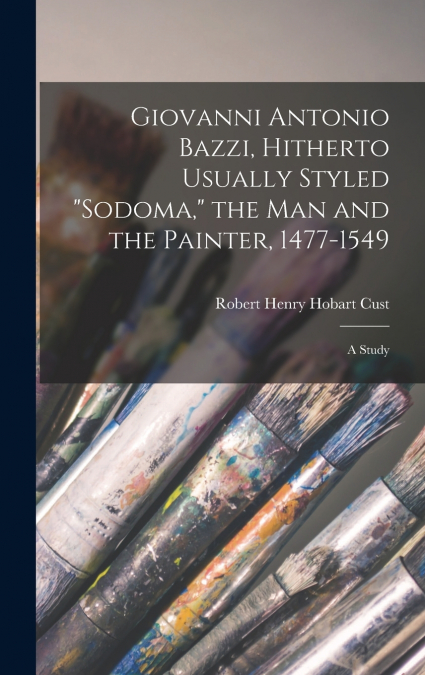 Giovanni Antonio Bazzi, Hitherto Usually Styled "Sodoma," the Man and the Painter, 1477-1549

Robert Henry Hobart Cust

A Study